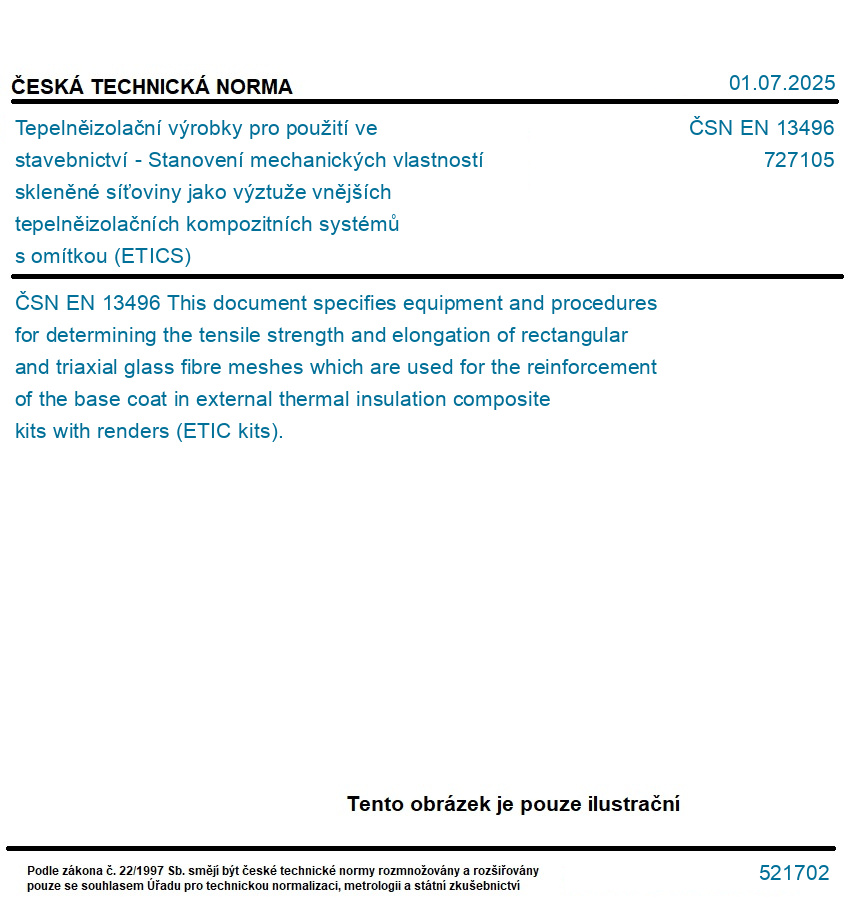 ČESKÁ TECHNICKÁ NORMA

01.07.2025

Tepelněizolační výrobky pro použití ve stavebnictví - Stanovení mechanických vlastností skleněné síťoviny jako výztuže vnějších tepelněizolačních kompozitních systémů s omítkou (ETICS)

ČSN EN 13496
727105

ČSN EN 13496 This document specifies equipment and procedures for determining the tensile strength and elongation of rectangular and triaxial glass fibre meshes which are used for the reinforcement of the base coat in external thermal insulation composite kits with renders (ETIC kits).

Tento obrázek je pouze ilustrační

Podle zákona č. 22/1997 Sb. smějí být české technické normy rozmnožovány a rozšiřovány pouze se souhlasem Úřadu pro technickou normalizaci, metrologii a státní zkušebnictví

521702